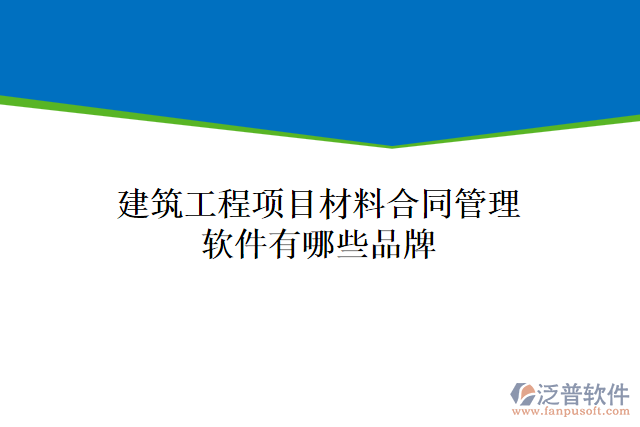 建筑工程项目材料合同管理软件有哪些品牌

泛普软件
www.fanpusoft.com